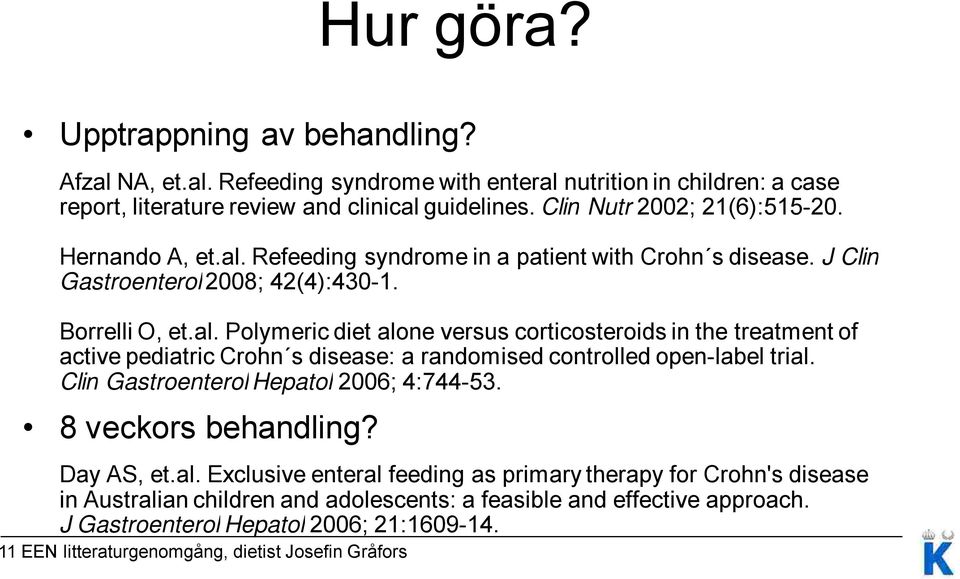 Hur göra?

• Upptrappning av behandling?

Afzal NA, et.al. Refeeding syndrome with enteral nutrition in children: a case report, literature review and clinical guidelines. Clin Nutr 2002; 21(6):515-20.

Hernando A, et.al. Refeeding syndrome in a patient with Crohn´s disease. J Clin Gastroenterol 2008; 42(4):430-1.

Borrelli O, et.al. Polymeric diet alone versus corticosteroids in the treatment of active pediatric Crohn´s disease: a randomised controlled open-label trial. Clin Gastroenterol Hepatol 2006; 4:744-53.

• 8 veckors behandling?

Day AS, et.al. Exclusive enteral feeding as primary therapy for Crohn's disease in Australian children and adolescents: a feasible and effective approach. J Gastroenterol Hepatol 2006; 21:1609-14.

11 EEN litteraturgenomgång, dietist Josefin Gråfors

K